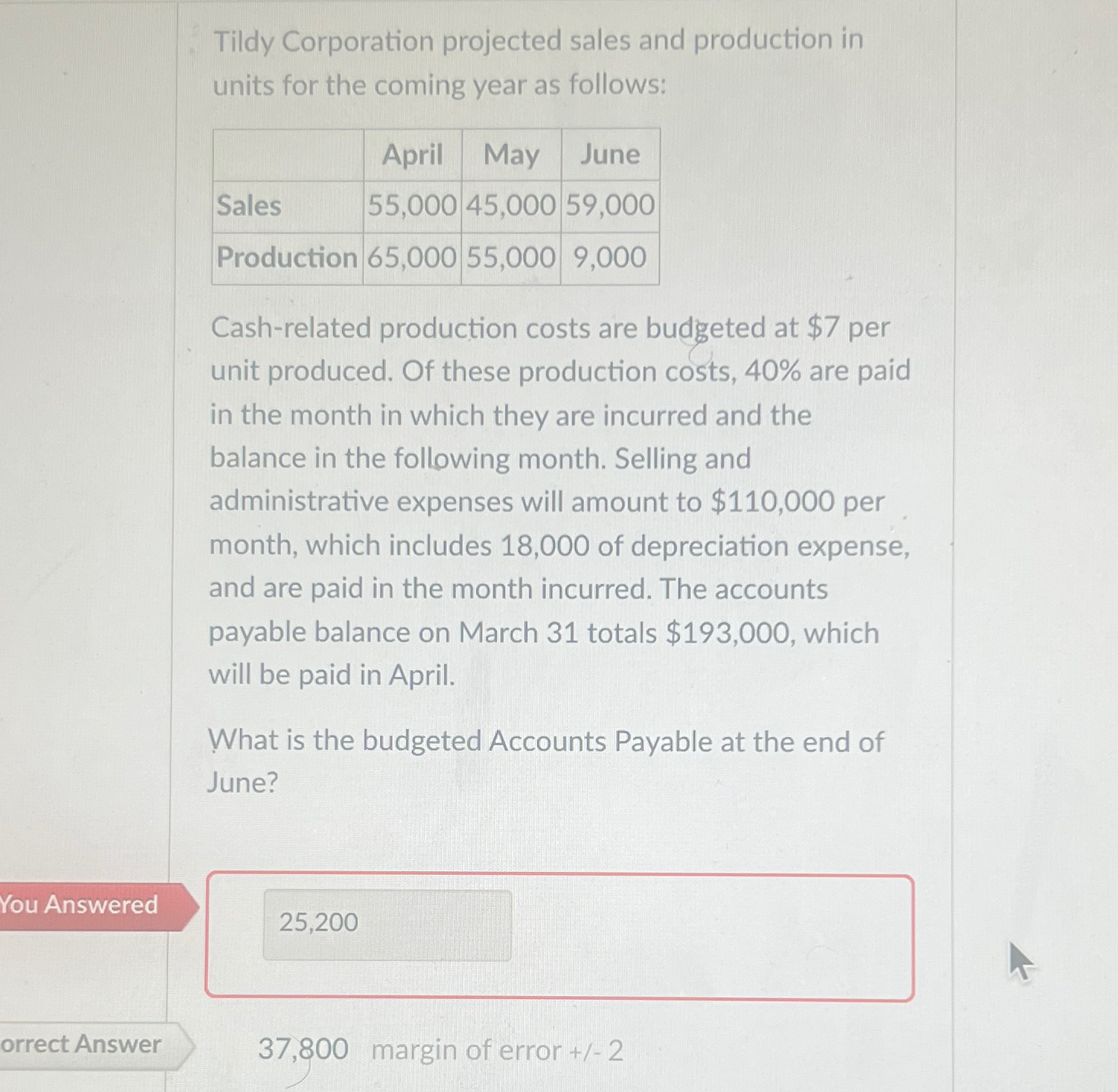 Tildy Corporation projected sales and production in units for the coming year as follows:

|  | April | May | June |
|---|---|---|---|
| Sales | 55,000 | 45,000 | 59,000 |
| Production | 65,000 | 55,000 | 9,000 |

Cash-related production costs are budgeted at $7 per unit produced. Of these production costs, 40% are paid in the month in which they are incurred and the balance in the following month. Selling and administrative expenses will amount to $110,000 per month, which includes 18,000 of depreciation expense, and are paid in the month incurred. The accounts payable balance on March 31 totals $193,000, which will be paid in April.

What is the budgeted Accounts Payable at the end of June?

You Answered

25,200

orrect Answer

37,800 margin of error +/- 2